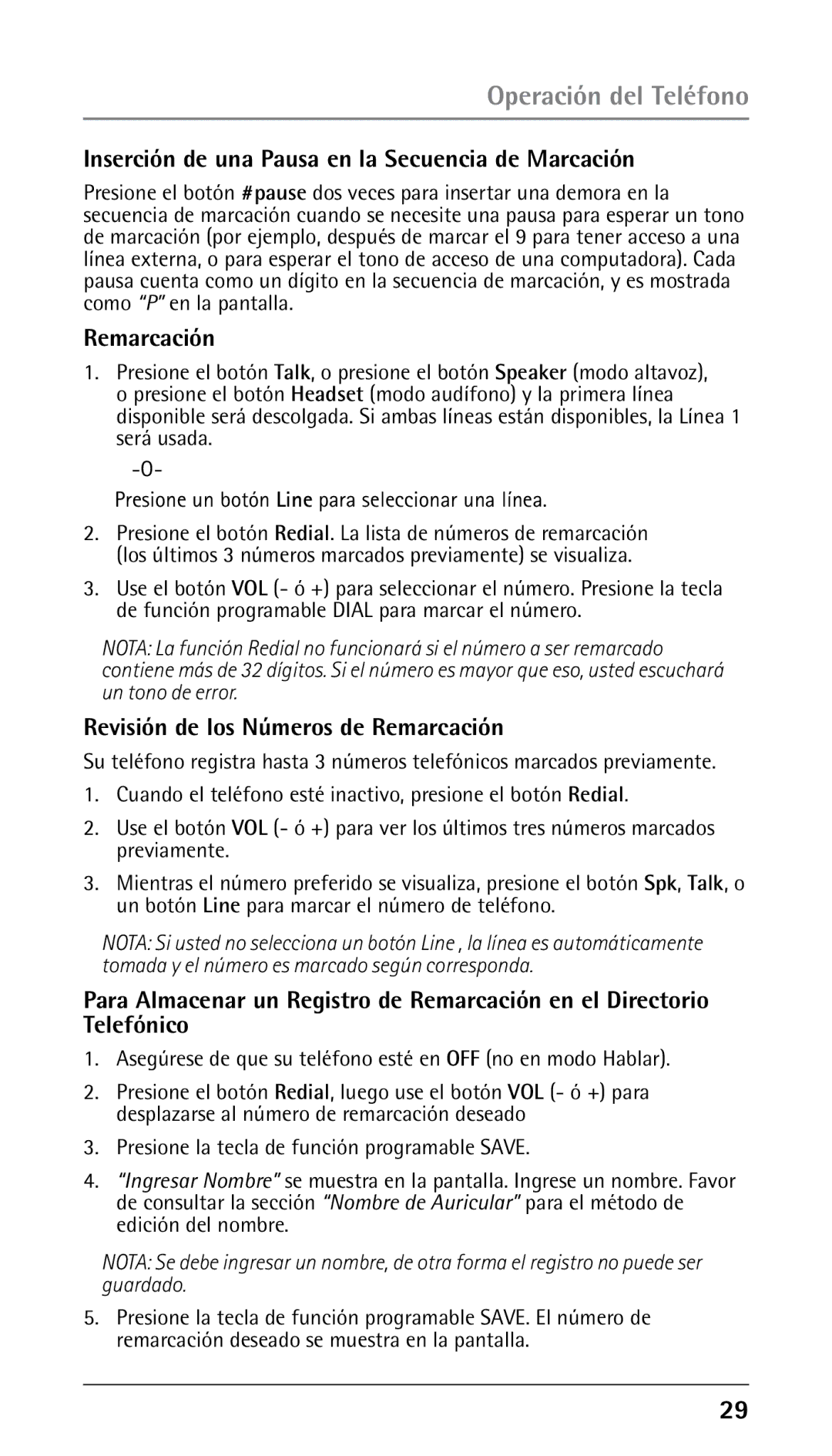 Operación del Teléfono

Inserción de una Pausa en la Secuencia de Marcación

Presione el botón #pause dos veces para insertar una demora en la secuencia de marcación cuando se necesite una pausa para esperar un tono de marcación (por ejemplo, después de marcar el 9 para tener acceso a una línea externa, o para esperar el tono de acceso de una computadora). Cada pausa cuenta como un dígito en la secuencia de marcación, y es mostrada como "P" en la pantalla.

Remarcación

1. Presione el botón Talk, o presione el botón Speaker (modo altavoz), o presione el botón Headset (modo audífono) y la primera línea disponible será descolgada. Si ambas líneas están disponibles, la Línea 1 será usada.

-O-

Presione un botón Line para seleccionar una línea.

2. Presione el botón Redial. La lista de números de remarcación (los últimos 3 números marcados previamente) se visualiza.

3. Use el botón VOL (- ó +) para seleccionar el número. Presione la tecla de función programable DIAL para marcar el número.

NOTA: La función Redial no funcionará si el número a ser remarcado contiene más de 32 dígitos. Si el número es mayor que eso, usted escuchará un tono de error.

Revisión de los Números de Remarcación

Su teléfono registra hasta 3 números telefónicos marcados previamente.

1. Cuando el teléfono esté inactivo, presione el botón Redial.

2. Use el botón VOL (- ó +) para ver los últimos tres números marcados previamente.

3. Mientras el número preferido se visualiza, presione el botón Spk, Talk, o un botón Line para marcar el número de teléfono.

NOTA: Si usted no selecciona un botón Line , la línea es automáticamente tomada y el número es marcado según corresponda.

Para Almacenar un Registro de Remarcación en el Directorio Telefónico

1. Asegúrese de que su teléfono esté en OFF (no en modo Hablar).

2. Presione el botón Redial, luego use el botón VOL (- ó +) para desplazarse al número de remarcación deseado

3. Presione la tecla de función programable SAVE.

4. "Ingresar Nombre" se muestra en la pantalla. Ingrese un nombre. Favor de consultar la sección "Nombre de Auricular" para el método de edición del nombre.

NOTA: Se debe ingresar un nombre, de otra forma el registro no puede ser guardado.

5. Presione la tecla de función programable SAVE. El número de remarcación deseado se muestra en la pantalla.

29